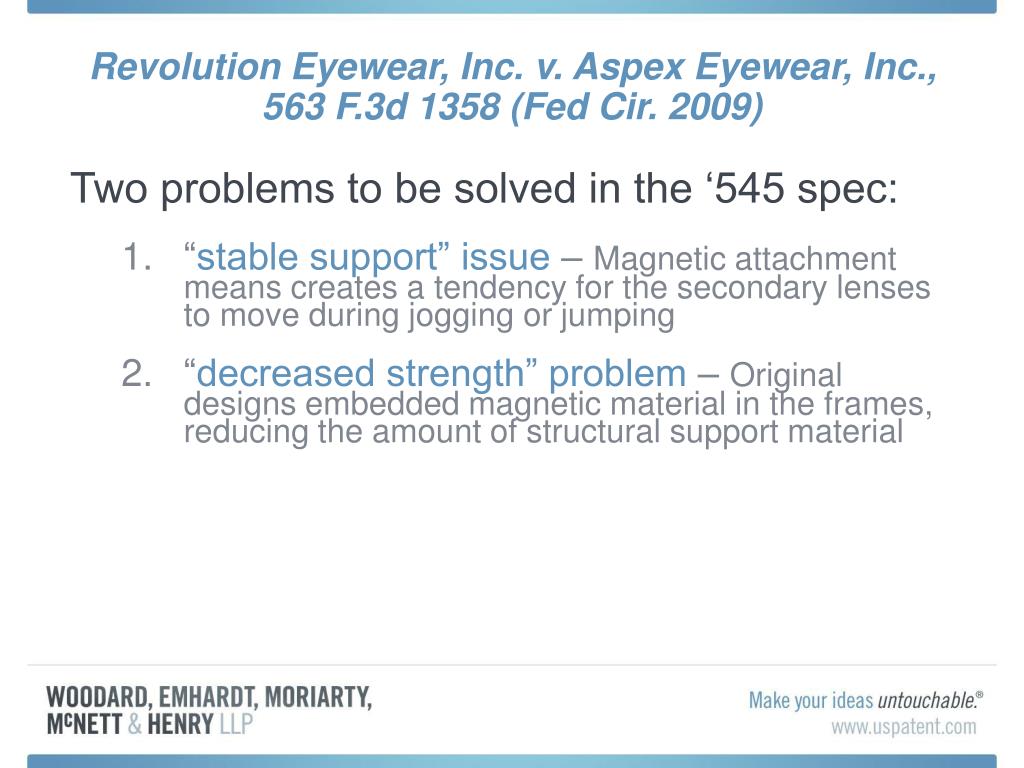 Revolution Eyewear, Inc. v. Aspex Eyewear, Inc., 563 F.3d 1358 (Fed Cir. 2009)

Two problems to be solved in the ‘545 spec:

1. “stable support” issue – Magnetic attachment means creates a tendency for the secondary lenses to move during jogging or jumping

2. “decreased strength” problem – Original designs embedded magnetic material in the frames, reducing the amount of structural support material

WOODARD, EMHARDT, MORIARTY, McNETT & HENRY LLP

Make your ideas untouchable.®
www.uspatent.com